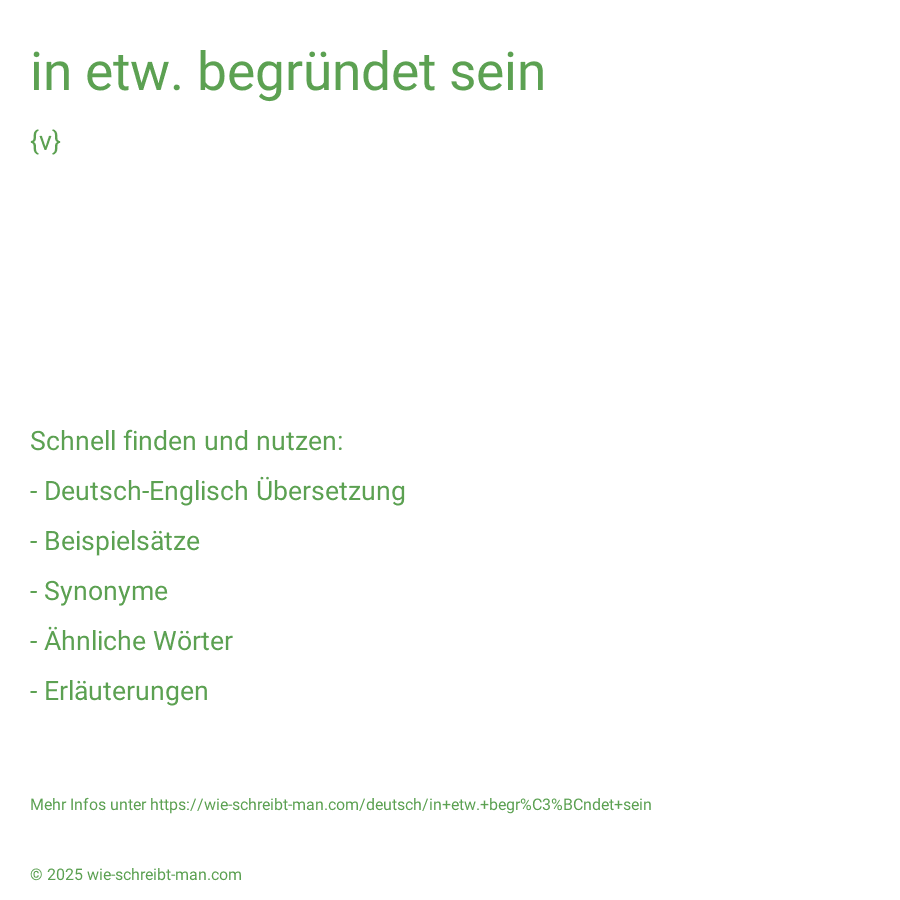 in etw. begründet sein

{v}

Schnell finden und nutzen:

- Deutsch-Englisch Übersetzung

- Beispielsätze

- Synonyme

- Ähnliche Wörter

- Erläuterungen

Mehr Infos unter https://wie-schreibt-man.com/deutsch/in+etw.+begr%C3%BCndet+sein

© 2025 wie-schreibt-man.com